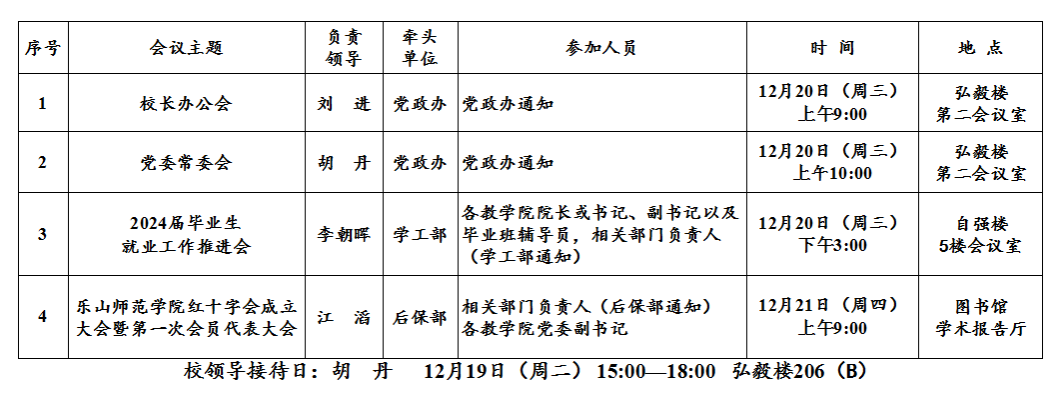 | 序号 | 会议主题 | 负责领导 | 牵头单位 | 参加人员 | 时 间 | 地 点 |
|---|---|---|---|---|---|---|
| 1 | 校长办公会 | 刘 进 | 党政办 | 党政办通知 | 12月20日（周三）上午9:00 | 弘毅楼第二会议室 |
| 2 | 党委常委会 | 胡 丹 | 党政办 | 党政办通知 | 12月20日（周三）上午10:00 | 弘毅楼第二会议室 |
| 3 | 2024届毕业生就业工作推进会 | 李朝晖 | 学工部 | 各教学院院长或书记、副书记以及毕业班辅导员，相关部门负责人（学工部通知） | 12月20日（周三）下午3:00 | 自强楼5楼会议室 |
| 4 | 乐山师范学院红十字会成立大会暨第一次会员代表大会 | 江 滔 | 后保部 | 相关部门负责人（后保部通知）各教学院党委副书记 | 12月21日（周四）上午9:00 | 图书馆学术报告厅 |

校领导接待日：胡 丹 12月19日（周二）15:00—18:00 弘毅楼206（B）